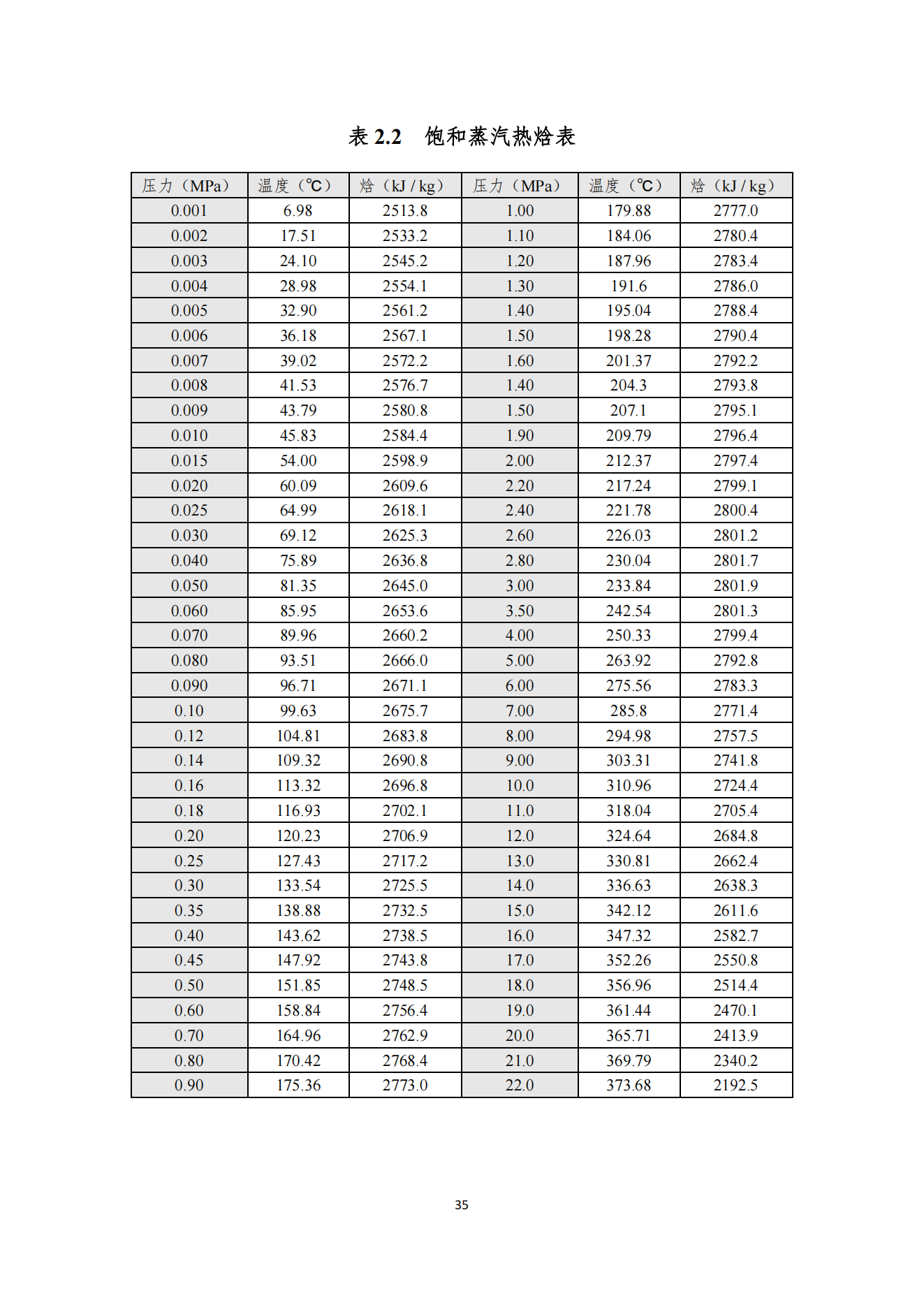 表 2.2　饱和蒸汽热焓表

| 压力（MPa） | 温度（℃） | 焓（kJ / kg） | 压力（MPa） | 温度（℃） | 焓（kJ / kg） |
|---|---|---|---|---|---|
| 0.001 | 6.98 | 2513.8 | 1.00 | 179.88 | 2777.0 |
| 0.002 | 17.51 | 2533.2 | 1.10 | 184.06 | 2780.4 |
| 0.003 | 24.10 | 2545.2 | 1.20 | 187.96 | 2783.4 |
| 0.004 | 28.98 | 2554.1 | 1.30 | 191.6 | 2786.0 |
| 0.005 | 32.90 | 2561.2 | 1.40 | 195.04 | 2788.4 |
| 0.006 | 36.18 | 2567.1 | 1.50 | 198.28 | 2790.4 |
| 0.007 | 39.02 | 2572.2 | 1.60 | 201.37 | 2792.2 |
| 0.008 | 41.53 | 2576.7 | 1.40 | 204.3 | 2793.8 |
| 0.009 | 43.79 | 2580.8 | 1.50 | 207.1 | 2795.1 |
| 0.010 | 45.83 | 2584.4 | 1.90 | 209.79 | 2796.4 |
| 0.015 | 54.00 | 2598.9 | 2.00 | 212.37 | 2797.4 |
| 0.020 | 60.09 | 2609.6 | 2.20 | 217.24 | 2799.1 |
| 0.025 | 64.99 | 2618.1 | 2.40 | 221.78 | 2800.4 |
| 0.030 | 69.12 | 2625.3 | 2.60 | 226.03 | 2801.2 |
| 0.040 | 75.89 | 2636.8 | 2.80 | 230.04 | 2801.7 |
| 0.050 | 81.35 | 2645.0 | 3.00 | 233.84 | 2801.9 |
| 0.060 | 85.95 | 2653.6 | 3.50 | 242.54 | 2801.3 |
| 0.070 | 89.96 | 2660.2 | 4.00 | 250.33 | 2799.4 |
| 0.080 | 93.51 | 2666.0 | 5.00 | 263.92 | 2792.8 |
| 0.090 | 96.71 | 2671.1 | 6.00 | 275.56 | 2783.3 |
| 0.10 | 99.63 | 2675.7 | 7.00 | 285.8 | 2771.4 |
| 0.12 | 104.81 | 2683.8 | 8.00 | 294.98 | 2757.5 |
| 0.14 | 109.32 | 2690.8 | 9.00 | 303.31 | 2741.8 |
| 0.16 | 113.32 | 2696.8 | 10.0 | 310.96 | 2724.4 |
| 0.18 | 116.93 | 2702.1 | 11.0 | 318.04 | 2705.4 |
| 0.20 | 120.23 | 2706.9 | 12.0 | 324.64 | 2684.8 |
| 0.25 | 127.43 | 2717.2 | 13.0 | 330.81 | 2662.4 |
| 0.30 | 133.54 | 2725.5 | 14.0 | 336.63 | 2638.3 |
| 0.35 | 138.88 | 2732.5 | 15.0 | 342.12 | 2611.6 |
| 0.40 | 143.62 | 2738.5 | 16.0 | 347.32 | 2582.7 |
| 0.45 | 147.92 | 2743.8 | 17.0 | 352.26 | 2550.8 |
| 0.50 | 151.85 | 2748.5 | 18.0 | 356.96 | 2514.4 |
| 0.60 | 158.84 | 2756.4 | 19.0 | 361.44 | 2470.1 |
| 0.70 | 164.96 | 2762.9 | 20.0 | 365.71 | 2413.9 |
| 0.80 | 170.42 | 2768.4 | 21.0 | 369.79 | 2340.2 |
| 0.90 | 175.36 | 2773.0 | 22.0 | 373.68 | 2192.5 |

35